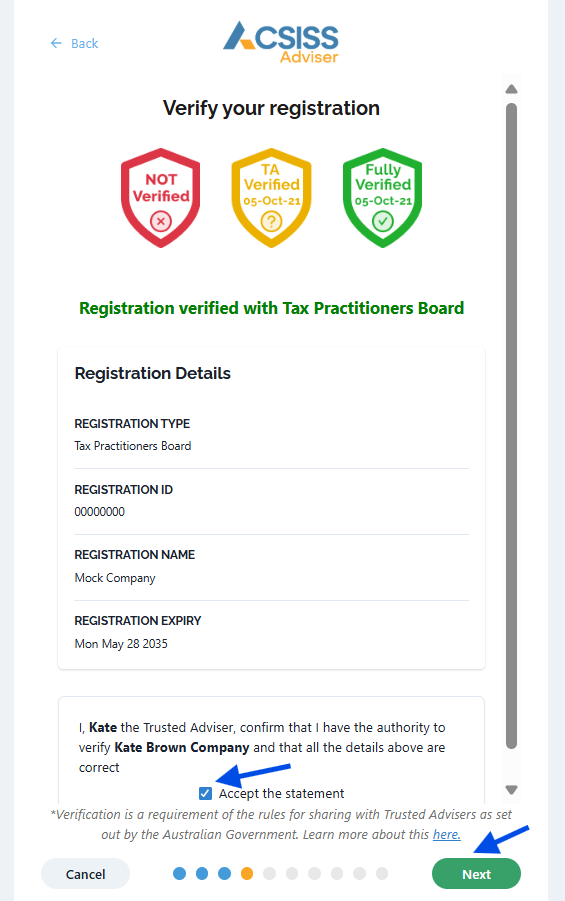 ← Back

ACSISS
Adviser

Verify your registration

NOT Verified

TA Verified 05-Oct-21

Fully Verified 05-Oct-21

Registration verified with Tax Practitioners Board

Registration Details

REGISTRATION TYPE
Tax Practitioners Board

REGISTRATION ID
00000000

REGISTRATION NAME
Mock Company

REGISTRATION EXPIRY
Mon May 28 2035

I, **Kate** the Trusted Adviser, confirm that I have the authority to verify **Kate Brown Company** and that all the details above are correct

Accept the statement

*Verification is a requirement of the rules for sharing with Trusted Advisers as set out by the Australian Government. Learn more about this here.

Cancel

Next